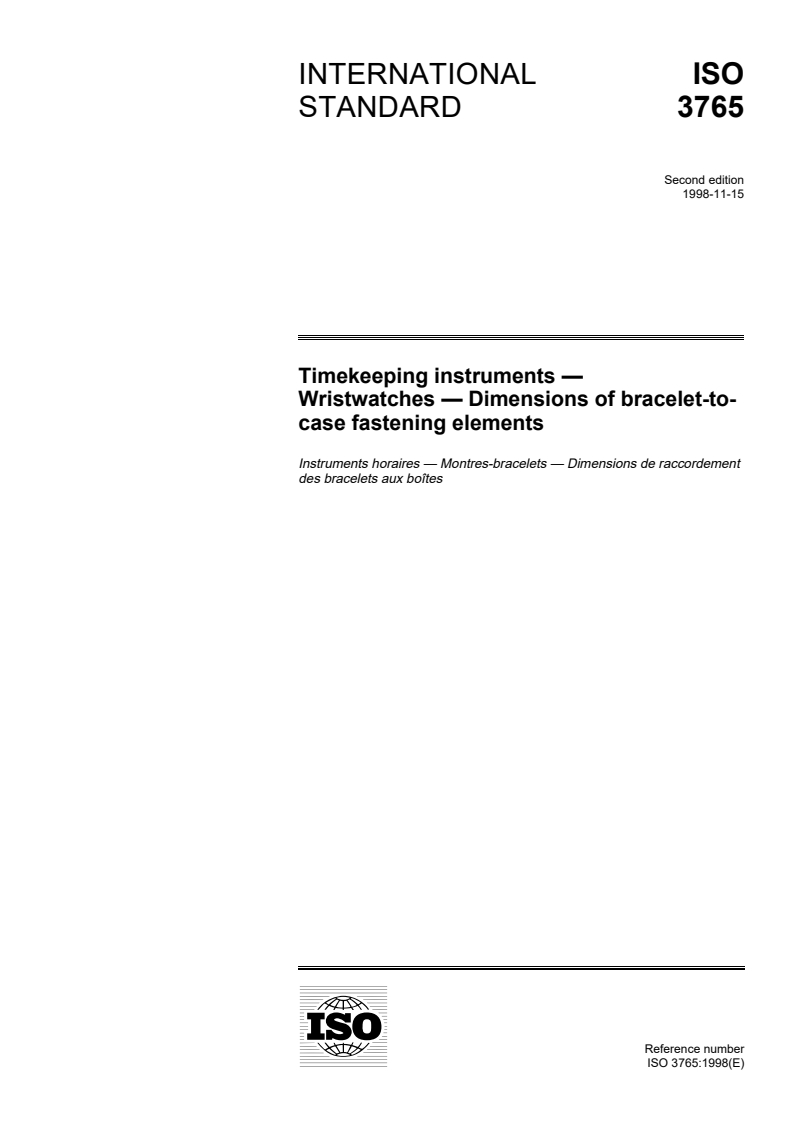 INTERNATIONAL STANDARD

ISO 3765

Second edition
1998-11-15

Timekeeping instruments — Wristwatches — Dimensions of bracelet-to-case fastening elements

Instruments horaires — Montres-bracelets — Dimensions de raccordement des bracelets aux boîtes

ISO

Reference number
ISO 3765:1998(E)